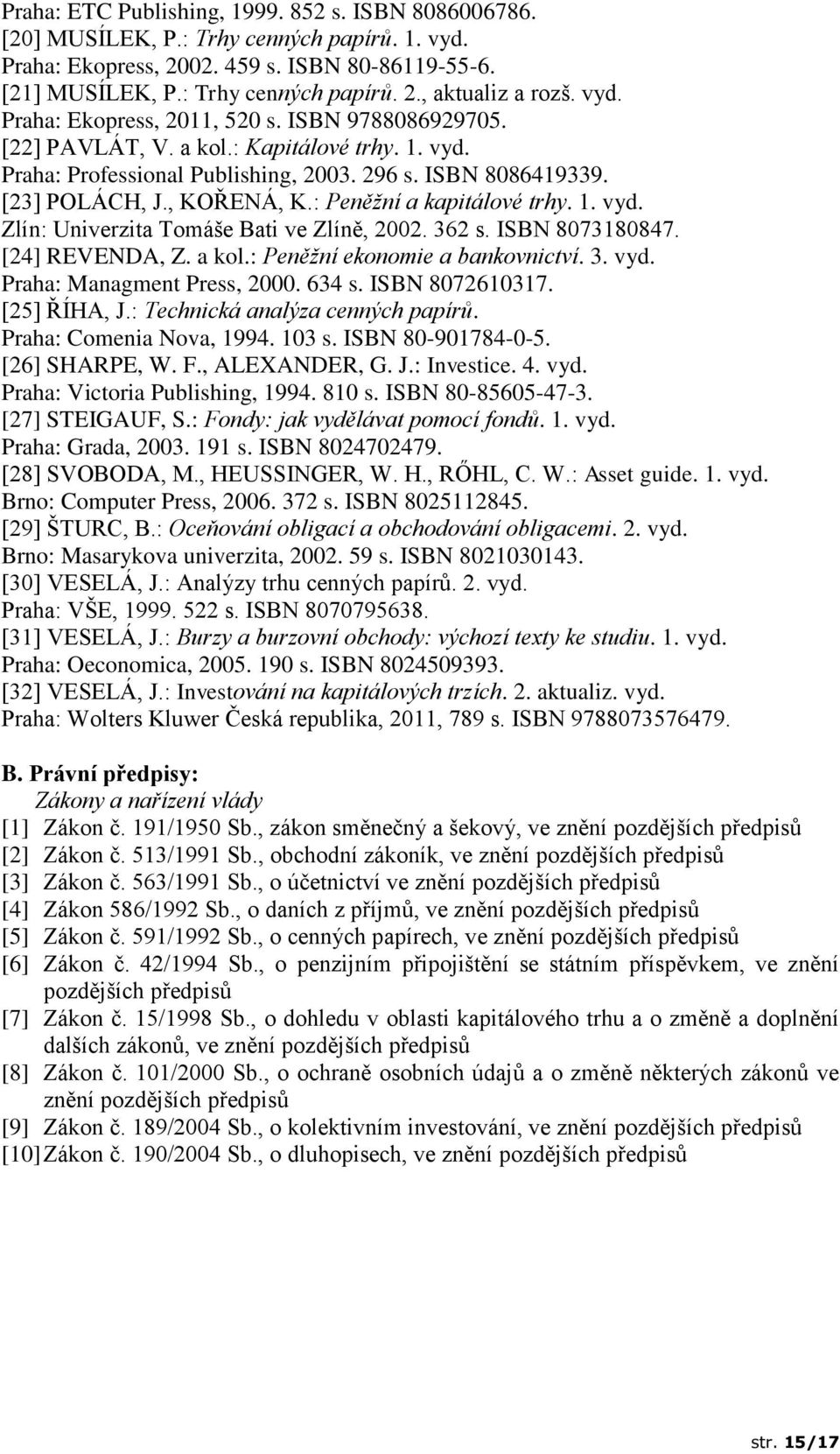 Praha: ETC Publishing, 1999. 852 s. ISBN 8086006786.
[20] MUSÍLEK, P.: Trhy cenných papírů. 1. vyd.
Praha: Ekopress, 2002. 459 s. ISBN 80-86119-55-6.
[21] MUSÍLEK, P.: Trhy cenných papírů. 2., aktualiz a rozš. vyd.
Praha: Ekopress, 2011, 520 s. ISBN 9788086929705.
[22] PAVLÁT, V. a kol.: Kapitálové trhy. 1. vyd.
Praha: Professional Publishing, 2003. 296 s. ISBN 8086419339.
[23] POLÁCH, J., KOŘENÁ, K.: Peněžní a kapitálové trhy. 1. vyd.
Zlín: Univerzita Tomáše Bati ve Zlíně, 2002. 362 s. ISBN 8073180847.
[24] REVENDA, Z. a kol.: Peněžní ekonomie a bankovnictví. 3. vyd.
Praha: Managment Press, 2000. 634 s. ISBN 8072610317.
[25] ŘÍHA, J.: Technická analýza cenných papírů.
Praha: Comenia Nova, 1994. 103 s. ISBN 80-901784-0-5.
[26] SHARPE, W. F., ALEXANDER, G. J.: Investice. 4. vyd.
Praha: Victoria Publishing, 1994. 810 s. ISBN 80-85605-47-3.
[27] STEIGAUF, S.: Fondy: jak vydělávat pomocí fondů. 1. vyd.
Praha: Grada, 2003. 191 s. ISBN 8024702479.
[28] SVOBODA, M., HEUSSINGER, W. H., RŐHL, C. W.: Asset guide. 1. vyd.
Brno: Computer Press, 2006. 372 s. ISBN 8025112845.
[29] ŠTURC, B.: Oceňování obligací a obchodování obligacemi. 2. vyd.
Brno: Masarykova univerzita, 2002. 59 s. ISBN 8021030143.
[30] VESELÁ, J.: Analýzy trhu cenných papírů. 2. vyd.
Praha: VŠE, 1999. 522 s. ISBN 8070795638.
[31] VESELÁ, J.: Burzy a burzovní obchody: výchozí texty ke studiu. 1. vyd.
Praha: Oeconomica, 2005. 190 s. ISBN 8024509393.
[32] VESELÁ, J.: Investování na kapitálových trzích. 2. aktualiz. vyd.
Praha: Wolters Kluwer Česká republika, 2011, 789 s. ISBN 9788073576479.

B. Právní předpisy:
Zákony a nařízení vlády
[1] Zákon č. 191/1950 Sb., zákon směnečný a šekový, ve znění pozdějších předpisů
[2] Zákon č. 513/1991 Sb., obchodní zákoník, ve znění pozdějších předpisů
[3] Zákon č. 563/1991 Sb., o účetnictví ve znění pozdějších předpisů
[4] Zákon 586/1992 Sb., o daních z příjmů, ve znění pozdějších předpisů
[5] Zákon č. 591/1992 Sb., o cenných papírech, ve znění pozdějších předpisů
[6] Zákon č. 42/1994 Sb., o penzijním připojištění se státním příspěvkem, ve znění pozdějších předpisů
[7] Zákon č. 15/1998 Sb., o dohledu v oblasti kapitálového trhu a o změně a doplnění dalších zákonů, ve znění pozdějších předpisů
[8] Zákon č. 101/2000 Sb., o ochraně osobních údajů a o změně některých zákonů ve znění pozdějších předpisů
[9] Zákon č. 189/2004 Sb., o kolektivním investování, ve znění pozdějších předpisů
[10] Zákon č. 190/2004 Sb., o dluhopisech, ve znění pozdějších předpisů

str. 15/17